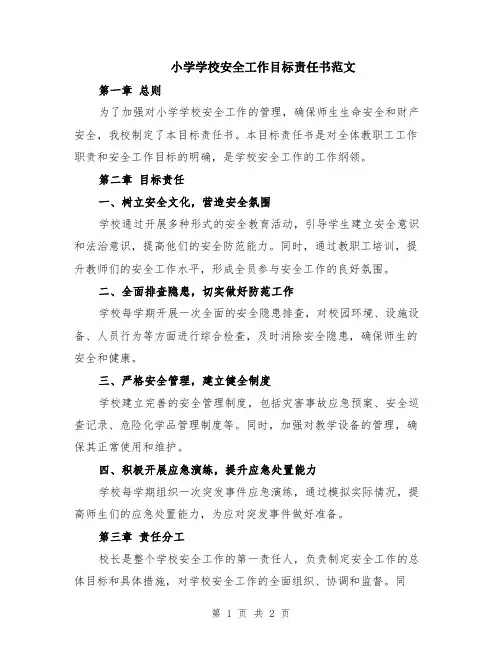 小学学校安全工作目标责任书范文

第一章 总则

为了加强对小学学校安全工作的管理，确保师生生命安全和财产安全，我校制定了本目标责任书。本目标责任书是对全体教职工工作职责和安全工作目标的明确，是学校安全工作的工作纲领。

第二章 目标责任

一、树立安全文化，营造安全氛围

学校通过开展多种形式的安全教育活动，引导学生建立安全意识和法治意识，提高他们的安全防范能力。同时，通过教职工培训，提升教师们的安全工作水平，形成全员参与安全工作的良好氛围。

二、全面排查隐患，切实做好防范工作

学校每学期开展一次全面的安全隐患排查，对校园环境、设施设备、人员行为等方面进行综合检查，及时消除安全隐患，确保师生的安全和健康。

三、严格安全管理，建立健全制度

学校建立完善的安全管理制度，包括灾害事故应急预案、安全巡查记录、危险化学品管理制度等。同时，加强对教学设备的管理，确保其正常使用和维护。

四、积极开展应急演练，提升应急处置能力

学校每学期组织一次突发事件应急演练，通过模拟实际情况，提高师生们的应急处置能力，为应对突发事件做好准备。

第三章 责任分工

校长是整个学校安全工作的第一责任人，负责制定安全工作的总体目标和具体措施，对学校安全工作的全面组织、协调和监督。同

第 1 页 共 2 页